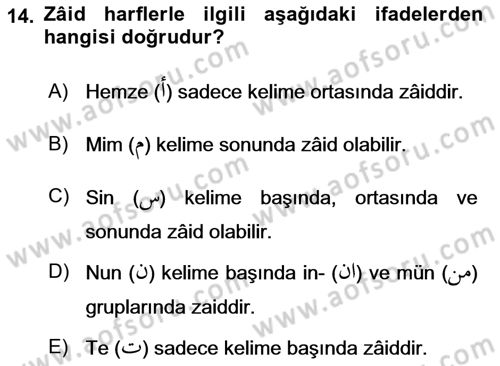 14. Zâid harflerle ilgili aşağıdaki ifadelerden hangisi doğrudur?

A) Hemze (أ) sadece kelime ortasında zâiddir.

B) Mim (م) kelime sonunda zâid olabilir.

C) Sin (س) kelime başında, ortasında ve sonunda zâid olabilir.

D) Nun (ن) kelime başında in- (ان) ve mün (من) gruplarında zaiddir.

E) Te (ت) sadece kelime başında zâiddir.

www.aofsoru.com